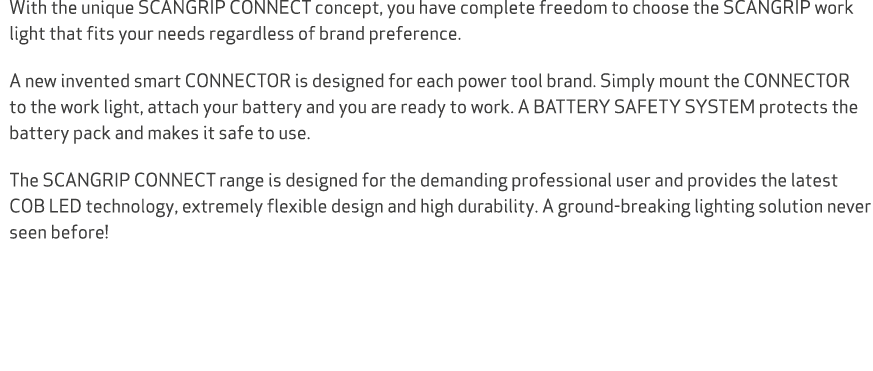 With the unique SCANGRIP CONNECT concept, you have complete freedom to choose the SCANGRIP work light that fits your needs regardless of brand preference.

A new invented smart CONNECTOR is designed for each power tool brand. Simply mount the CONNECTOR to the work light, attach your battery and you are ready to work. A BATTERY SAFETY SYSTEM protects the battery pack and makes it safe to use.

The SCANGRIP CONNECT range is designed for the demanding professional user and provides the latest COB LED technology, extremely flexible design and high durability. A ground-breaking lighting solution never seen before!